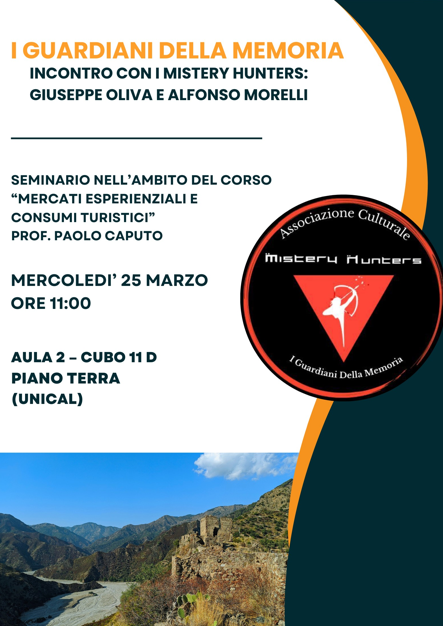 I GUARDIANI DELLA MEMORIA
INCONTRO CON I MISTERY HUNTERS:
GIUSEPPE OLIVA E ALFONSO MORELLI

SEMINARIO NELL'AMBITO DEL CORSO "MERCATI ESPERIENZIALI E CONSUMI TURISTICI"
PROF. PAOLO CAPUTO

MERCOLEDI' 25 MARZO
ORE 11:00

AULA 2 – CUBO 11 D
PIANO TERRA
(UNICAL)

Associazione Culturale
Mistery Hunters
I Guardiani Della Memoria